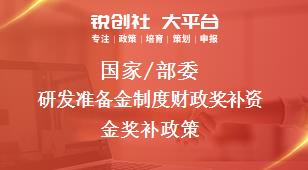 锐创社 大平台

专注 | 政策 | 培育 | 策划 | 申报

国家/部委

研发准备金制度财政奖补资金奖补政策